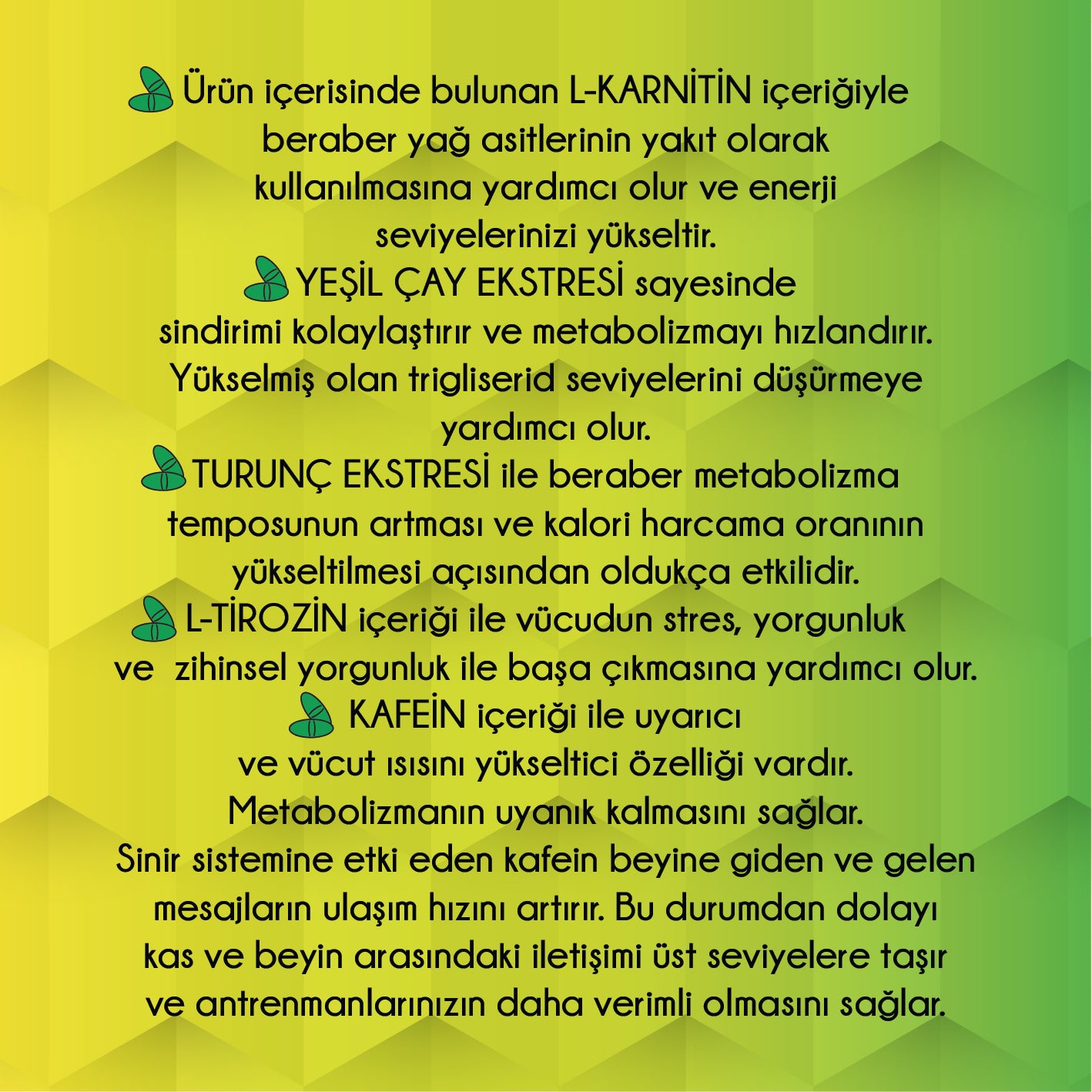 Ürün içerisinde bulunan L-KARNİTİN içeriğiyle beraber yağ asitlerinin yakıt olarak kullanılmasına yardımcı olur ve enerji seviyelerinizi yükseltir.

YEŞİL ÇAY EKSTRESİ sayesinde sindirimi kolaylaştırır ve metabolizmayı hızlandırır. Yükselmiş olan trigliserid seviyelerini düşürmeye yardımcı olur.

TURUNÇ EKSTRESİ ile beraber metabolizma temposunun artması ve kalori harcama oranının yükseltilmesi açısından oldukça etkilidir.

L-TİROZİN içeriği ile vücudun stres, yorgunluk ve zihinsel yorgunluk ile başa çıkmasına yardımcı olur.

KAFEİN içeriği ile uyarıcı ve vücut ısısını yükseltici özelliği vardır. Metabolizmanın uyanık kalmasını sağlar. Sinir sistemine etki eden kafein beyine giden ve gelen mesajların ulaşım hızını artırır. Bu durumdan dolayı kas ve beyin arasındaki iletişimi üst seviyelere taşır ve antrenmanlarınızın daha verimli olmasını sağlar.